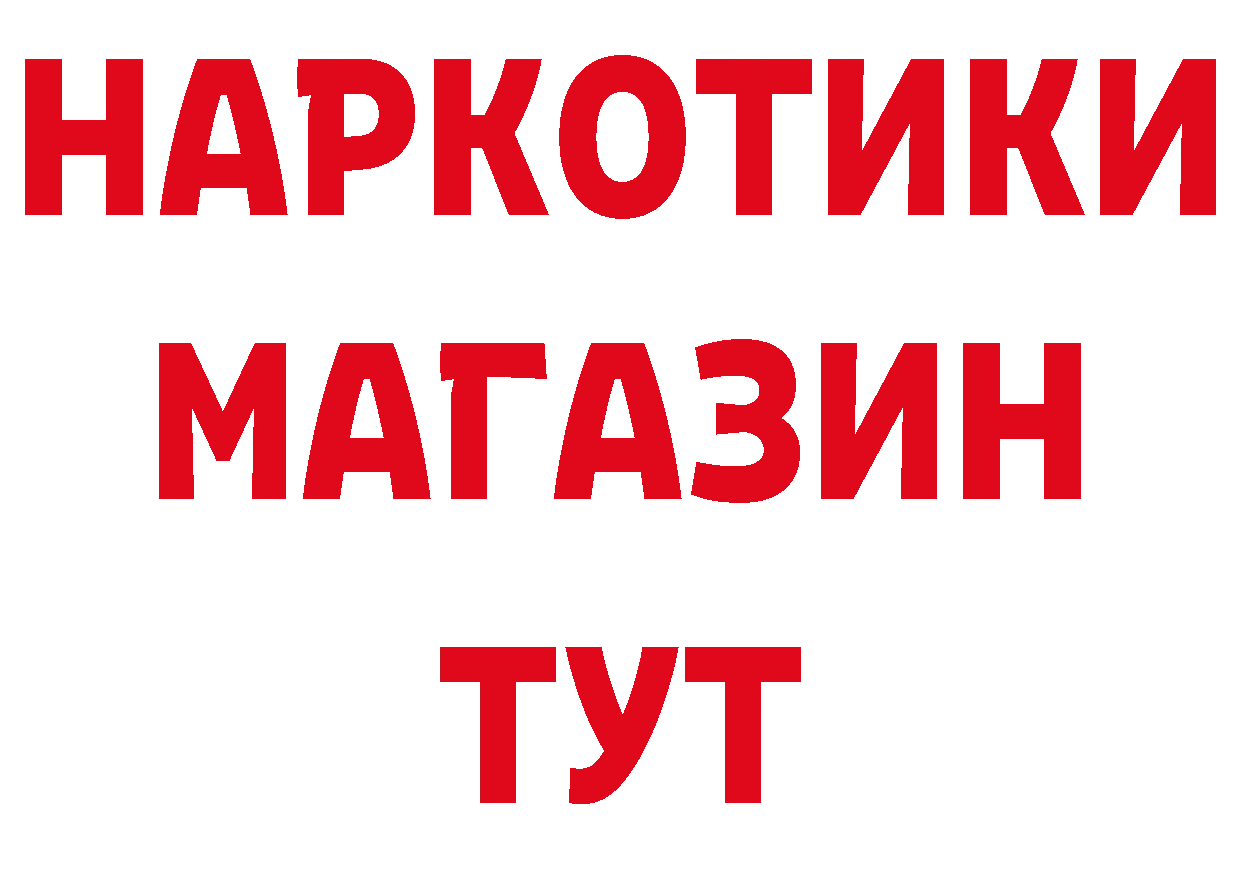 НАРКОТИКИ
МАГАЗИН
ТУТ